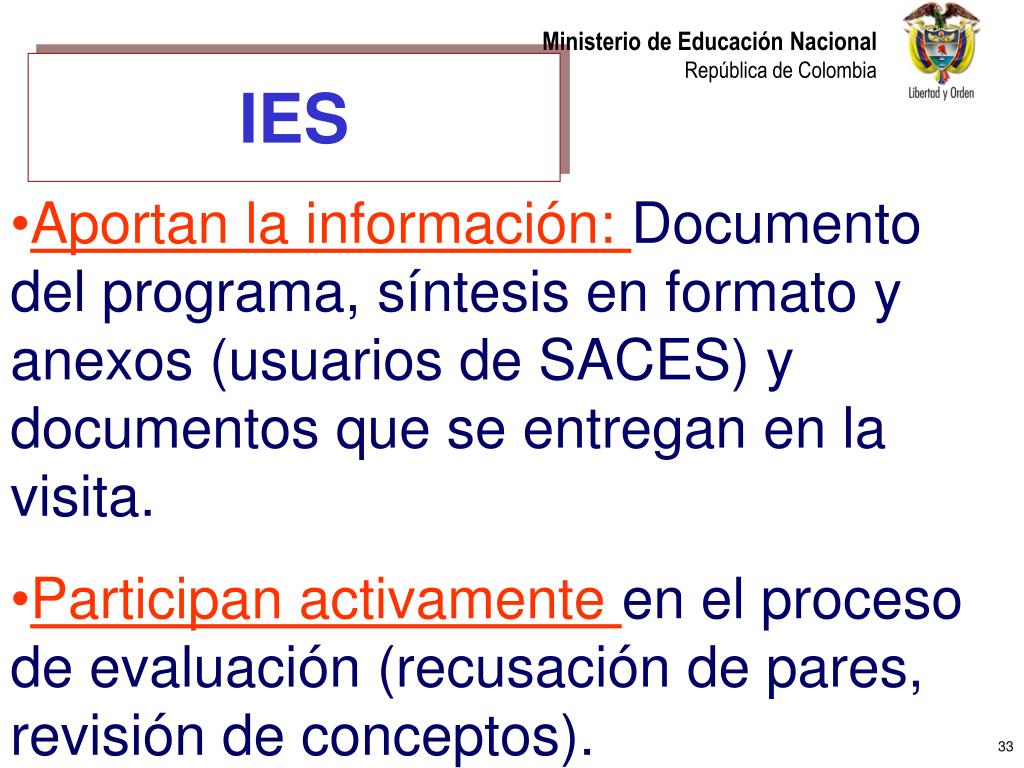 Ministerio de Educación Nacional
República de Colombia

Libertad y Orden

IES

•Aportan la información: Documento del programa, síntesis en formato y anexos (usuarios de SACES) y documentos que se entregan en la visita.

•Participan activamente en el proceso de evaluación (recusación de pares, revisión de conceptos).

33